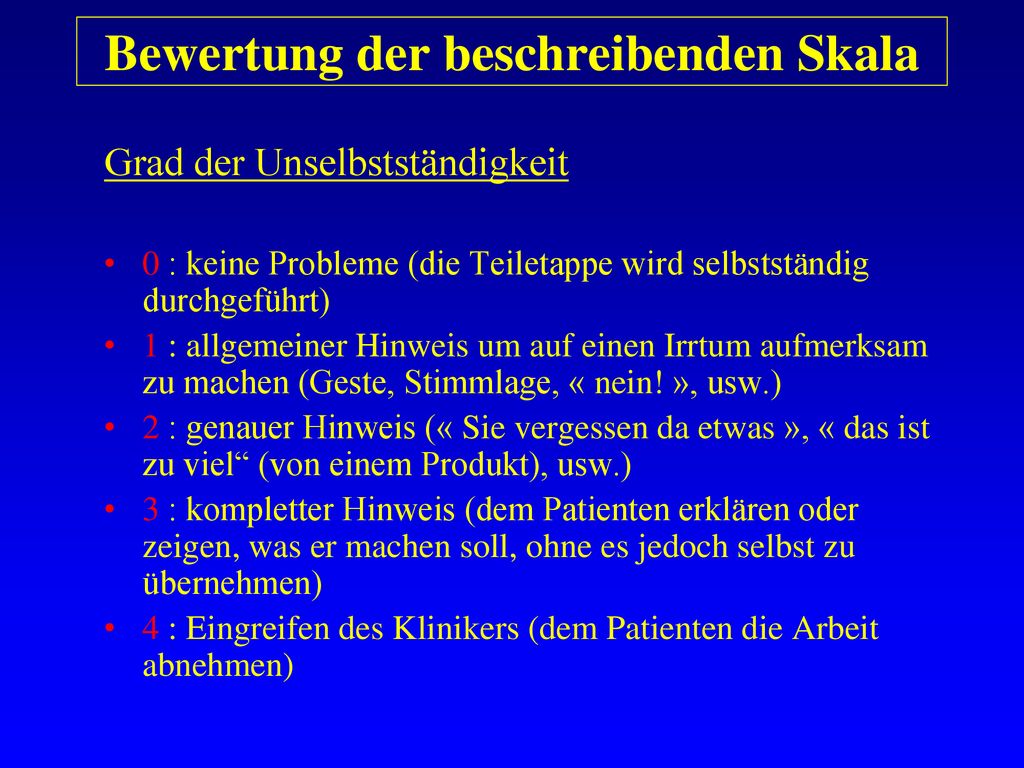 Bewertung der beschreibenden Skala

Grad der Unselbstständigkeit

• 0 : keine Probleme (die Teiletappe wird selbstständig durchgeführt)
• 1 : allgemeiner Hinweis um auf einen Irrtum aufmerksam zu machen (Geste, Stimmlage, « nein! », usw.)
• 2 : genauer Hinweis (« Sie vergessen da etwas », « das ist zu viel“ (von einem Produkt), usw.)
• 3 : kompletter Hinweis (dem Patienten erklären oder zeigen, was er machen soll, ohne es jedoch selbst zu übernehmen)
• 4 : Eingreifen des Klinikers (dem Patienten die Arbeit abnehmen)